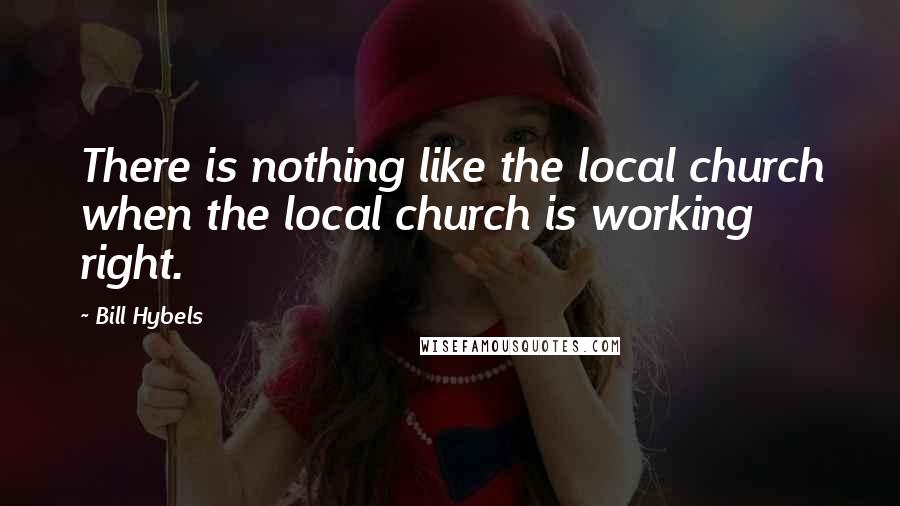 There is nothing like the local church when the local church is working right.

~ Bill Hybels

WISEFAMOUSQUOTES.COM